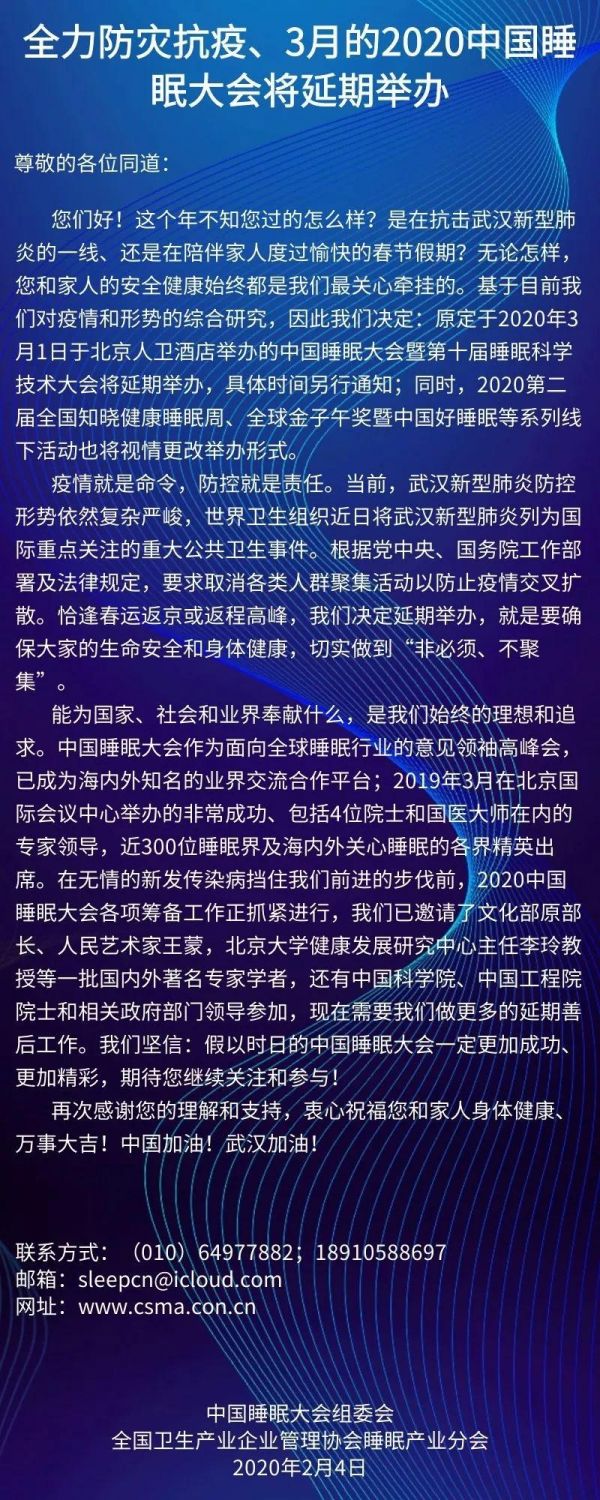 全力防灾抗疫、3月的2020中国睡眠大会将延期举办

尊敬的各位同道：

您们好！这个年不知您过的怎么样？是在抗击武汉新型肺炎的一线、还是在陪伴家人度过愉快的春节假期？无论怎样，您和家人的安全健康始终都是我们最关心牵挂的。基于目前我们对疫情和形势的综合研究，因此我们决定：原定于2020年3月1日于北京人卫酒店举办的中国睡眠大会暨第十届睡眠科学技术大会将延期举办，具体时间另行通知；同时，2020第二届全国知晓健康睡眠周、全球金子午奖暨中国好睡眠等系列线下活动也将视情更改举办形式。

疫情就是命令，防控就是责任。当前，武汉新型肺炎防控形势依然复杂严峻，世界卫生组织近日将武汉新型肺炎列为国际重点关注的重大公共卫生事件。根据党中央、国务院工作部署及法律规定，要求取消各类人群聚集活动以防止疫情交叉扩散。恰逢春运返京或返程高峰，我们决定延期举办，就是要确保大家的生命安全和身体健康，切实做到“非必须、不聚集”。

能为国家、社会和业界奉献什么，是我们始终的理想和追求。中国睡眠大会作为面向全球睡眠行业的意见领袖高峰会，已成为海内外知名的业界交流合作平台；2019年3月在北京国际会议中心举办的非常成功、包括4位院士和国医大师在内的专家领导，近300位睡眠界及海内外关心睡眠的各界精英出席。在无情的新发传染病挡住我们前进的步伐前，2020中国睡眠大会各项筹备工作正抓紧进行，我们已邀请了文化部原部长、人民艺术家王蒙，北京大学健康发展研究中心主任李玲教授等一批国内外著名专家学者，还有中国科学院、中国工程院院士和相关政府部门领导参加，现在需要我们做更多的延期善后工作。我们坚信：假以时日的中国睡眠大会一定更加成功、更加精彩，期待您继续关注和参与！

再次感谢您的理解和支持，衷心祝福您和家人身体健康、万事大吉！中国加油！武汉加油！

联系方式：（010）64977882；18910588697
邮箱：sleepcn@icloud.com
网址：www.csma.con.cn

中国睡眠大会组委会
全国卫生产业企业管理协会睡眠产业分会
2020年2月4日